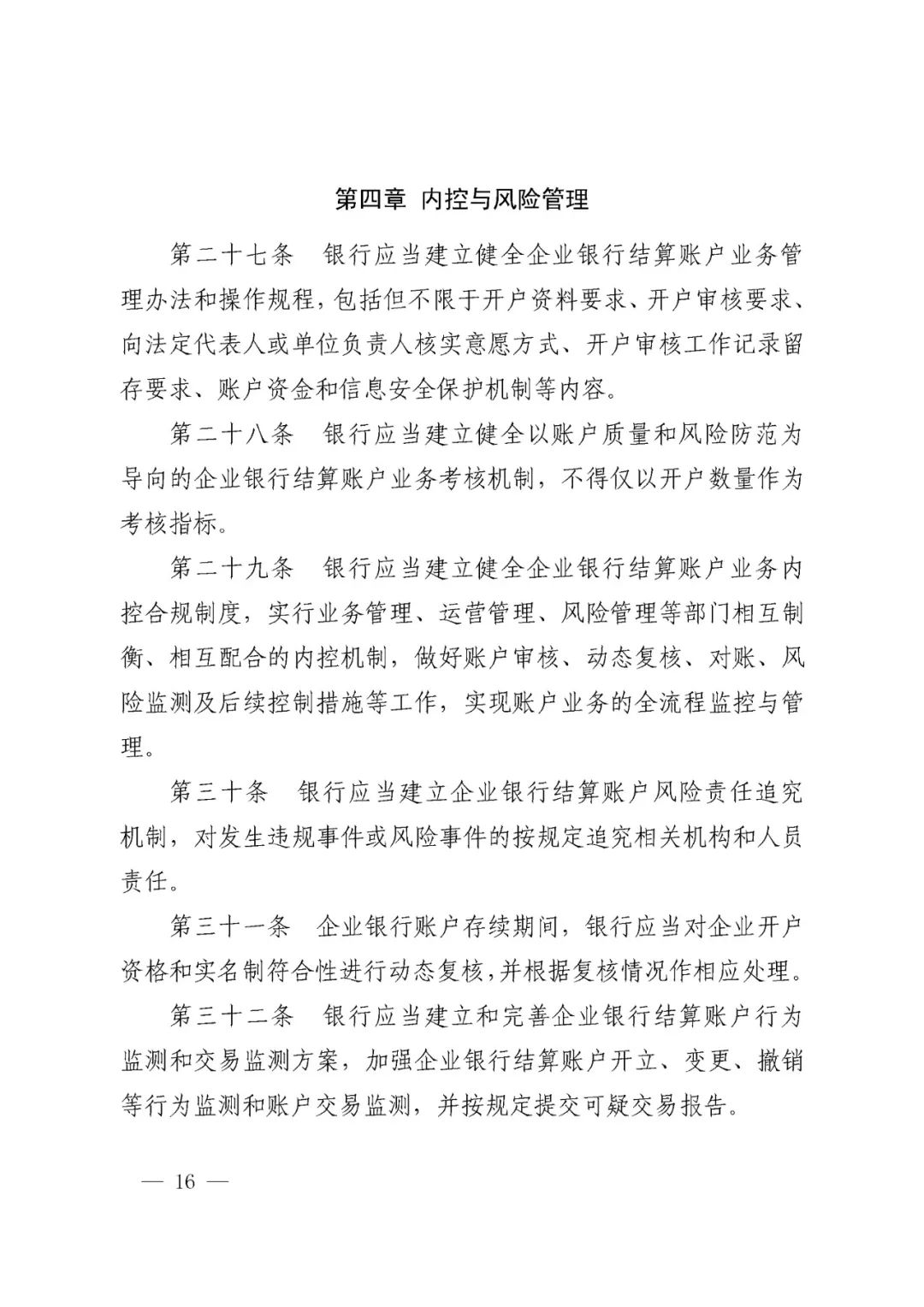 第四章 内控与风险管理

第二十七条 银行应当建立健全企业银行结算账户业务管理办法和操作规程，包括但不限于开户资料要求、开户审核要求、向法定代表人或单位负责人核实意愿方式、开户审核工作记录留存要求、账户资金和信息安全保护机制等内容。

第二十八条 银行应当建立健全以账户质量和风险防范为导向的企业银行结算账户业务考核机制，不得仅以开户数量作为考核指标。

第二十九条 银行应当建立健全企业银行结算账户业务内控合规制度，实行业务管理、运营管理、风险管理等部门相互制衡、相互配合的内控机制，做好账户审核、动态复核、对账、风险监测及后续控制措施等工作，实现账户业务的全流程监控与管理。

第三十条 银行应当建立企业银行结算账户风险责任追究机制，对发生违规事件或风险事件的按规定追究相关机构和人员责任。

第三十一条 企业银行账户存续期间，银行应当对企业开户资格和实名制符合性进行动态复核，并根据复核情况作相应处理。

第三十二条 银行应当建立和完善企业银行结算账户行为监测和交易监测方案，加强企业银行结算账户开立、变更、撤销等行为监测和账户交易监测，并按规定提交可疑交易报告。

— 16 —